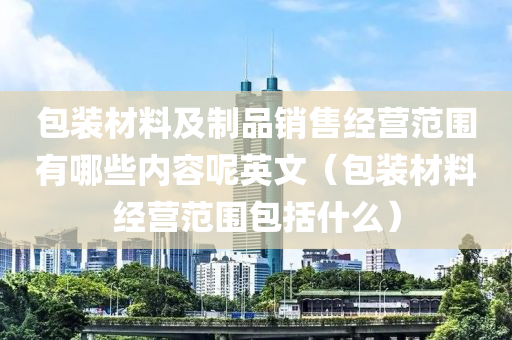 包装材料及制品销售经营范围有哪些内容呢英文（包装材料经营范围包括什么）